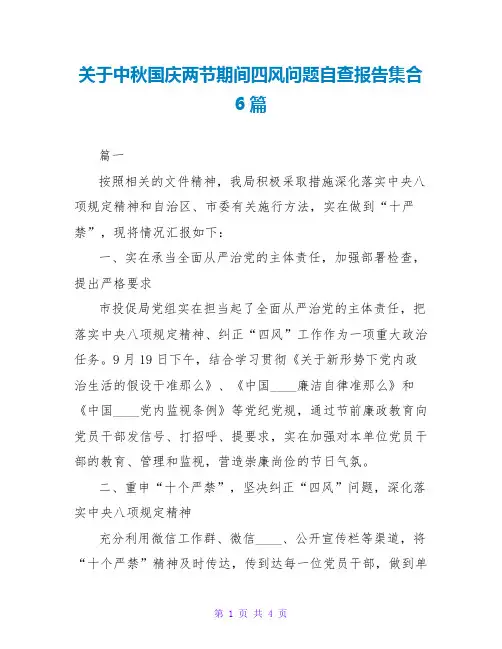 关于中秋国庆两节期间四风问题自查报告集合6篇

篇一

按照相关的文件精神，我局积极采取措施深化落实中央八项规定精神和自治区、市委有关施行方法，实在做到“十严禁”，现将情况汇报如下：

一、实在承当全面从严治党的主体责任，加强部署检查，提出严格要求

市投促局党组实在担当起了全面从严治党的主体责任，把落实中央八项规定精神、纠正“四风”工作作为一项重大政治任务。9月19日下午，结合学习贯彻《关于新形势下党内政治生活的假设干准那么》、《中国____廉洁自律准那么》和《中国____党内监视条例》等党纪党规，通过节前廉政教育向党员干部发信号、打招呼、提要求，实在加强对本单位党员干部的教育、管理和监视，营造崇廉尚俭的节日气氛。

二、重申“十个严禁”，坚决纠正“四风”问题，深化落实中央八项规定精神

充分利用微信工作群、微信____、公开宣传栏等渠道，将“十个严禁”精神及时传达，传到达每一位党员干部，做到单

第 1 页 共 4 页